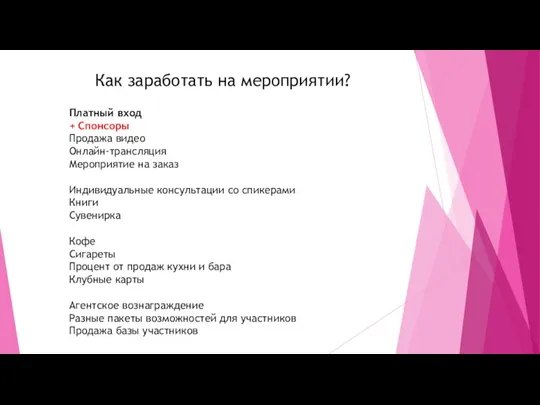 Как заработать на мероприятии?

Платный вход
+ Спонсоры
Продажа видео
Онлайн-трансляция
Мероприятие на заказ

Индивидуальные консультации со спикерами
Книги
Сувенирка

Кофе
Сигареты
Процент от продаж кухни и бара
Клубные карты

Агентское вознаграждение
Разные пакеты возможностей для участников
Продажа базы участников